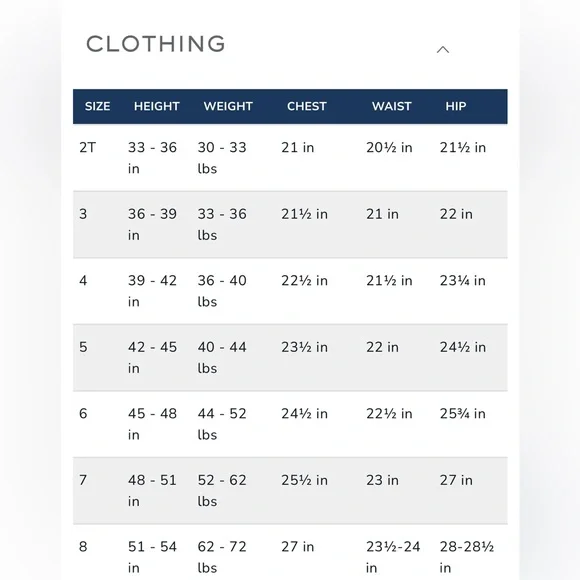 CLOTHING

| SIZE | HEIGHT | WEIGHT | CHEST | WAIST | HIP |
|---|---|---|---|---|---|
| 2T | 33 - 36 in | 30 - 33 lbs | 21 in | 20½ in | 21½ in |
| 3 | 36 - 39 in | 33 - 36 lbs | 21½ in | 21 in | 22 in |
| 4 | 39 - 42 in | 36 - 40 lbs | 22½ in | 21½ in | 23¼ in |
| 5 | 42 - 45 in | 40 - 44 lbs | 23½ in | 22 in | 24½ in |
| 6 | 45 - 48 in | 44 - 52 lbs | 24½ in | 22½ in | 25¾ in |
| 7 | 48 - 51 in | 52 - 62 lbs | 25½ in | 23 in | 27 in |
| 8 | 51 - 54 in | 62 - 72 lbs | 27 in | 23½-24 in | 28-28½ in |